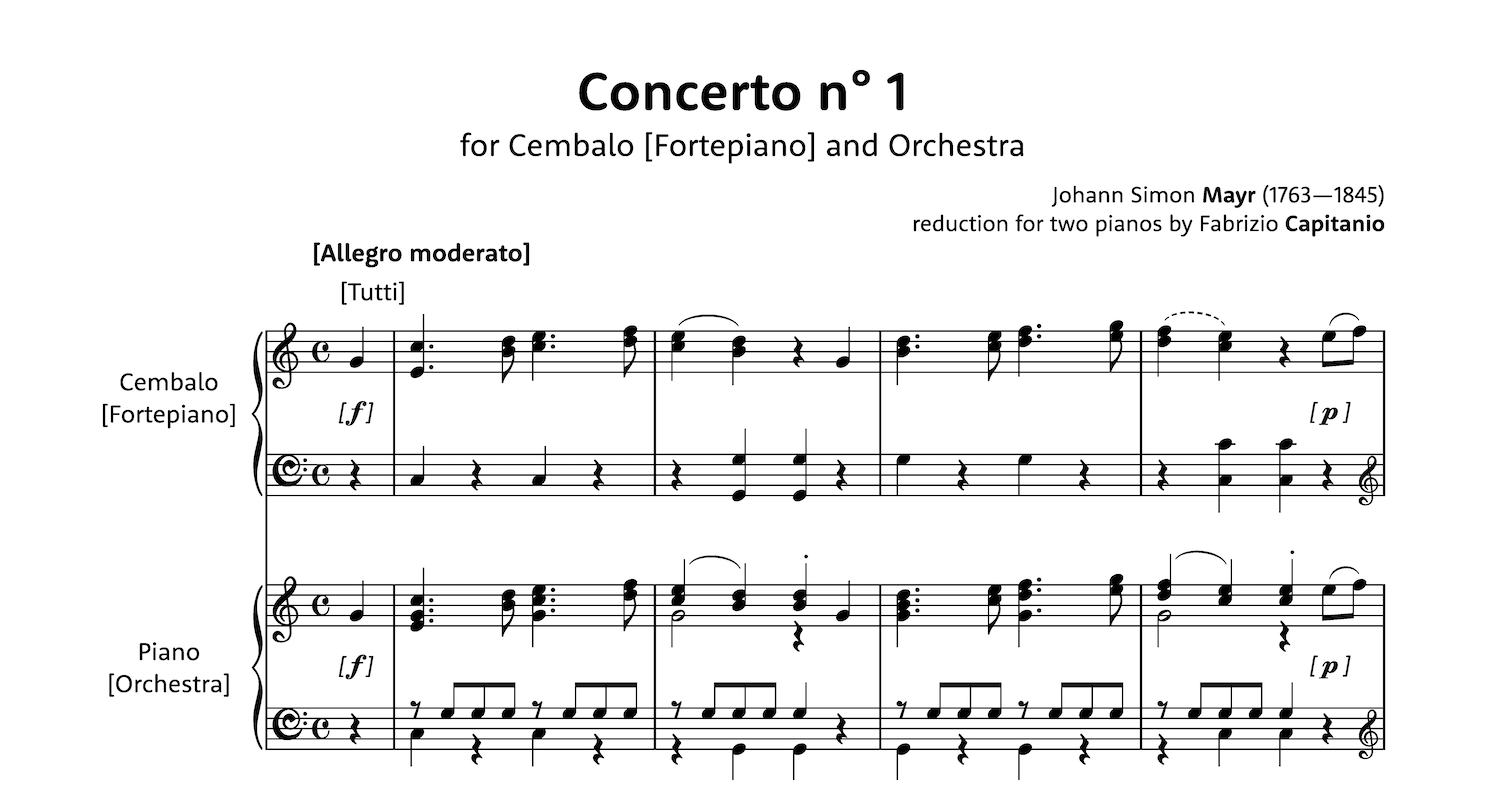 Concerto n° 1
for Cembalo [Fortepiano] and Orchestra

Johann Simon Mayr (1763—1845)
reduction for two pianos by Fabrizio Capitanio

[Allegro moderato]

[Tutti]

Cembalo
[Fortepiano]

[f]

[p]

Piano
[Orchestra]

[f]

[p]